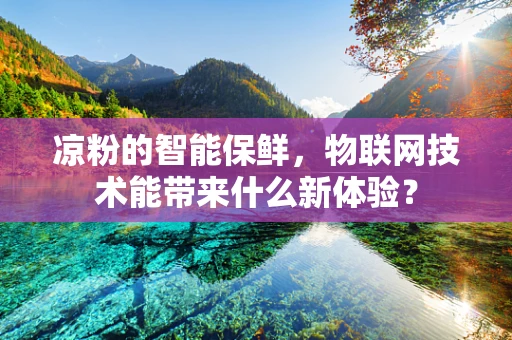 凉粉的智能保鲜，物联网技术能带来什么新体验？